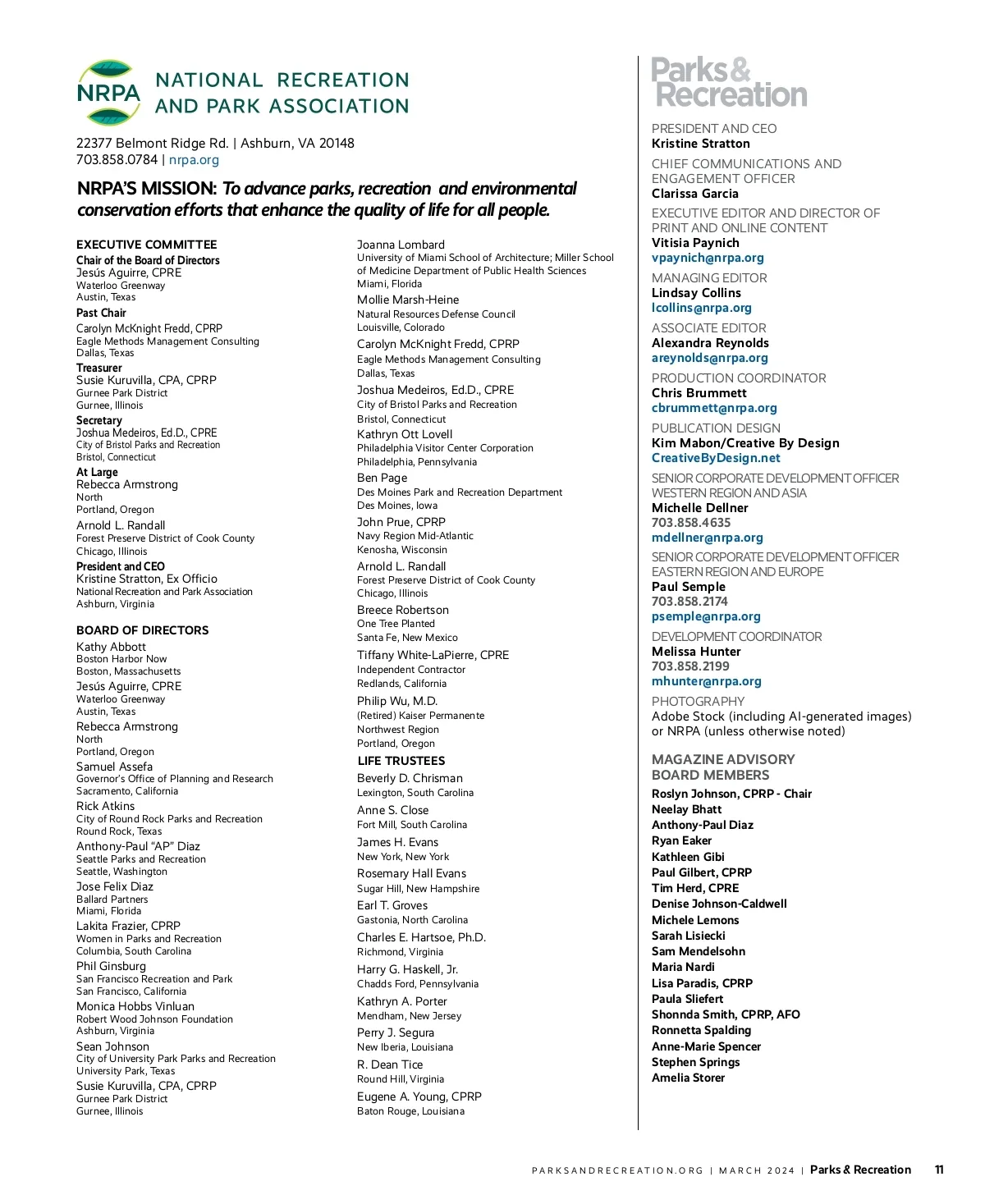 NRPA NATIONAL RECREATION AND PARK ASSOCIATION

22377 Belmont Ridge Rd. | Ashburn, VA 20148
703.858.0784 | nrpa.org

NRPA'S MISSION: To advance parks, recreation and environmental conservation efforts that enhance the quality of life for all people.

EXECUTIVE COMMITTEE
Chair of the Board of Directors
Jesús Aguirre, CPRE
Waterloo Greenway
Austin, Texas
Past Chair
Carolyn McKnight Fredd, CPRP
Eagle Methods Management Consulting
Dallas, Texas
Treasurer
Susie Kuruvilla, CPA, CPRP
Gurnee Park District
Gurnee, Illinois
Secretary
Joshua Medeiros, Ed.D., CPRE
City of Bristol Parks and Recreation
Bristol, Connecticut
At Large
Rebecca Armstrong
North
Portland, Oregon
Arnold L. Randall
Forest Preserve District of Cook County
Chicago, Illinois
President and CEO
Kristine Stratton, Ex Officio
National Recreation and Park Association
Ashburn, Virginia

BOARD OF DIRECTORS
Kathy Abbott
Boston Harbor Now
Boston, Massachusetts
Jesús Aguirre, CPRE
Waterloo Greenway
Austin, Texas
Rebecca Armstrong
North
Portland, Oregon
Samuel Assefa
Governor's Office of Planning and Research
Sacramento, California
Rick Atkins
City of Round Rock Parks and Recreation
Round Rock, Texas
Anthony-Paul "AP" Diaz
Seattle Parks and Recreation
Seattle, Washington
Jose Felix Diaz
Ballard Partners
Miami, Florida
Lakita Frazier, CPRP
Women in Parks and Recreation
Columbia, South Carolina
Phil Ginsburg
San Francisco Recreation and Park
San Francisco, California
Monica Hobbs Vinluan
Robert Wood Johnson Foundation
Ashburn, Virginia
Sean Johnson
City of University Park Parks and Recreation
University Park, Texas
Susie Kuruvilla, CPA, CPRP
Gurnee Park District
Gurnee, Illinois

Joanna Lombard
University of Miami School of Architecture; Miller School of Medicine Department of Public Health Sciences
Miami, Florida
Mollie Marsh-Heine
Natural Resources Defense Council
Louisville, Colorado
Carolyn McKnight Fredd, CPRP
Eagle Methods Management Consulting
Dallas, Texas
Joshua Medeiros, Ed.D., CPRE
City of Bristol Parks and Recreation
Bristol, Connecticut
Kathryn Ott Lovell
Philadelphia Visitor Center Corporation
Philadelphia, Pennsylvania
Ben Page
Des Moines Park and Recreation Department
Des Moines, Iowa
John Prue, CPRP
Navy Region Mid-Atlantic
Kenosha, Wisconsin
Arnold L. Randall
Forest Preserve District of Cook County
Chicago, Illinois
Breece Robertson
One Tree Planted
Santa Fe, New Mexico
Tiffany White-LaPierre, CPRE
Independent Contractor
Redlands, California
Philip Wu, M.D.
(Retired) Kaiser Permanente
Northwest Region
Portland, Oregon

LIFE TRUSTEES
Beverly D. Chrisman
Lexington, South Carolina
Anne S. Close
Fort Mill, South Carolina
James H. Evans
New York, New York
Rosemary Hall Evans
Sugar Hill, New Hampshire
Earl T. Groves
Gastonia, North Carolina
Charles E. Hartsoe, Ph.D.
Richmond, Virginia
Harry G. Haskell, Jr.
Chadds Ford, Pennsylvania
Kathryn A. Porter
Mendham, New Jersey
Perry J. Segura
New Iberia, Louisiana
R. Dean Tice
Round Hill, Virginia
Eugene A. Young, CPRP
Baton Rouge, Louisiana

Parks & Recreation

PRESIDENT AND CEO
Kristine Stratton
CHIEF COMMUNICATIONS AND ENGAGEMENT OFFICER
Clarissa Garcia
EXECUTIVE EDITOR AND DIRECTOR OF PRINT AND ONLINE CONTENT
Vitisia Paynich
vpaynich@nrpa.org
MANAGING EDITOR
Lindsay Collins
lcollins@nrpa.org
ASSOCIATE EDITOR
Alexandra Reynolds
areynolds@nrpa.org
PRODUCTION COORDINATOR
Chris Brummett
cbrummett@nrpa.org
PUBLICATION DESIGN
Kim Mabon/Creative By Design
CreativeByDesign.net
SENIOR CORPORATE DEVELOPMENT OFFICER WESTERN REGION AND ASIA
Michelle Dellner
703.858.4635
mdellner@nrpa.org
SENIOR CORPORATE DEVELOPMENT OFFICER EASTERN REGION AND EUROPE
Paul Semple
703.858.2174
psemple@nrpa.org
DEVELOPMENT COORDINATOR
Melissa Hunter
703.858.2199
mhunter@nrpa.org
PHOTOGRAPHY
Adobe Stock (including AI-generated images) or NRPA (unless otherwise noted)

MAGAZINE ADVISORY BOARD MEMBERS
Roslyn Johnson, CPRP - Chair
Neelay Bhatt
Anthony-Paul Diaz
Ryan Eaker
Kathleen Gibi
Paul Gilbert, CPRP
Tim Herd, CPRE
Denise Johnson-Caldwell
Michele Lemons
Sarah Lisiecki
Sam Mendelsohn
Maria Nardi
Lisa Paradis, CPRP
Paula Sliefert
Shonnda Smith, CPRP, AFO
Ronnetta Spalding
Anne-Marie Spencer
Stephen Springs
Amelia Storer

PARKSANDRECREATION.ORG | MARCH 2024 | Parks & Recreation 11